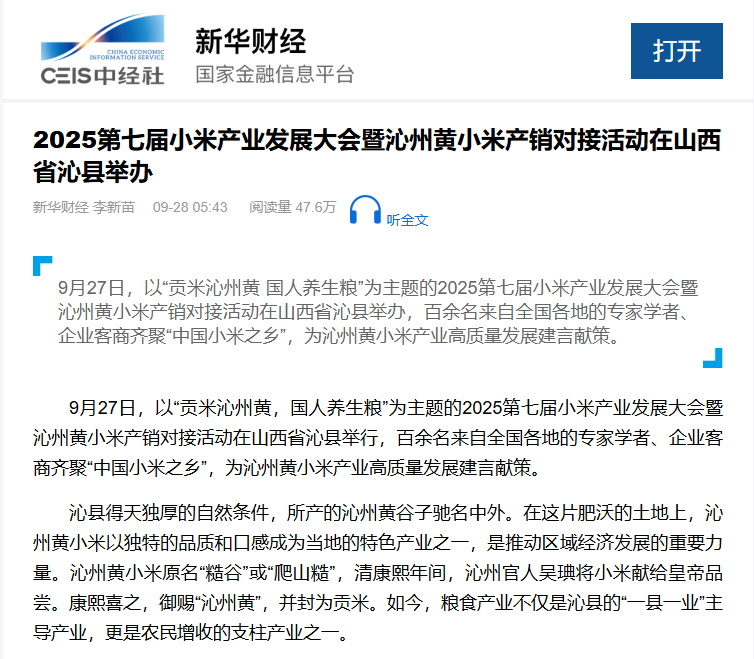 CHINA ECONOMIC INFORMATION SERVICE
CEIS中经社

新华财经
国家金融信息平台

打开

2025第七届小米产业发展大会暨沁州黄小米产销对接活动在山西省沁县举办

新华财经 李新苗 09-28 05:43 阅读量 47.6万 听全文

9月27日，以“贡米沁州黄 国人养生粮”为主题的2025第七届小米产业发展大会暨沁州黄小米产销对接活动在山西省沁县举办，百余名来自全国各地的专家学者、企业客商齐聚“中国小米之乡”，为沁州黄小米产业高质量发展建言献策。

9月27日，以“贡米沁州黄，国人养生粮”为主题的2025第七届小米产业发展大会暨沁州黄小米产销对接活动在山西省沁县举行，百余名来自全国各地的专家学者、企业客商齐聚“中国小米之乡”，为沁州黄小米产业高质量发展建言献策。

沁县得天独厚的自然条件，所产的沁州黄谷子驰名中外。在这片肥沃的土地上，沁州黄小米以独特的品质和口感成为当地的特色产业之一，是推动区域经济发展的重要力量。沁州黄小米原名“糙谷”或“爬山糙”，清康熙年间，沁州官人吴琠将小米献给皇帝品尝。康熙喜之，御赐“沁州黄”，并封为贡米。如今，粮食产业不仅是沁县的“一县一业”主导产业，更是农民增收的支柱产业之一。